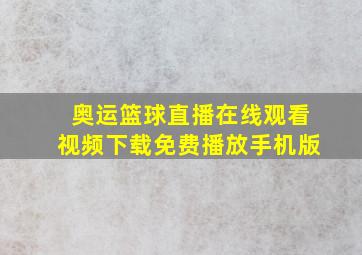 奥运篮球直播在线观看
视频下载免费播放手机版